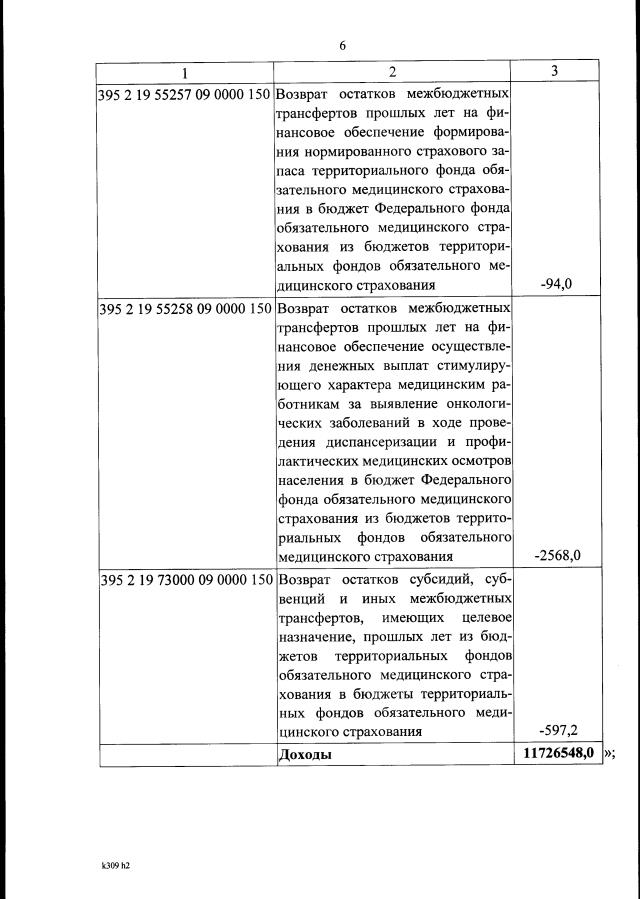 6

| 1 | 2 | 3 |
|---|---|---|
| 395 2 19 55257 09 0000 150 | Возврат остатков межбюджетных трансфертов прошлых лет на финансовое обеспечение формирования нормированного страхового запаса территориального фонда обязательного медицинского страхования в бюджет Федерального фонда обязательного медицинского страхования из бюджетов территориальных фондов обязательного медицинского страхования | -94,0 |
| 395 2 19 55258 09 0000 150 | Возврат остатков межбюджетных трансфертов прошлых лет на финансовое обеспечение осуществления денежных выплат стимулирующего характера медицинским работникам за выявление онкологических заболеваний в ходе проведения диспансеризации и профилактических медицинских осмотров населения в бюджет Федерального фонда обязательного медицинского страхования из бюджетов территориальных фондов обязательного медицинского страхования | -2568,0 |
| 395 2 19 73000 09 0000 150 | Возврат остатков субсидий, субвенций и иных межбюджетных трансфертов, имеющих целевое назначение, прошлых лет из бюджетов территориальных фондов обязательного медицинского страхования в бюджеты территориальных фондов обязательного медицинского страхования | -597,2 |
| | **Доходы** | **11726548,0** |

»;

k309 h2